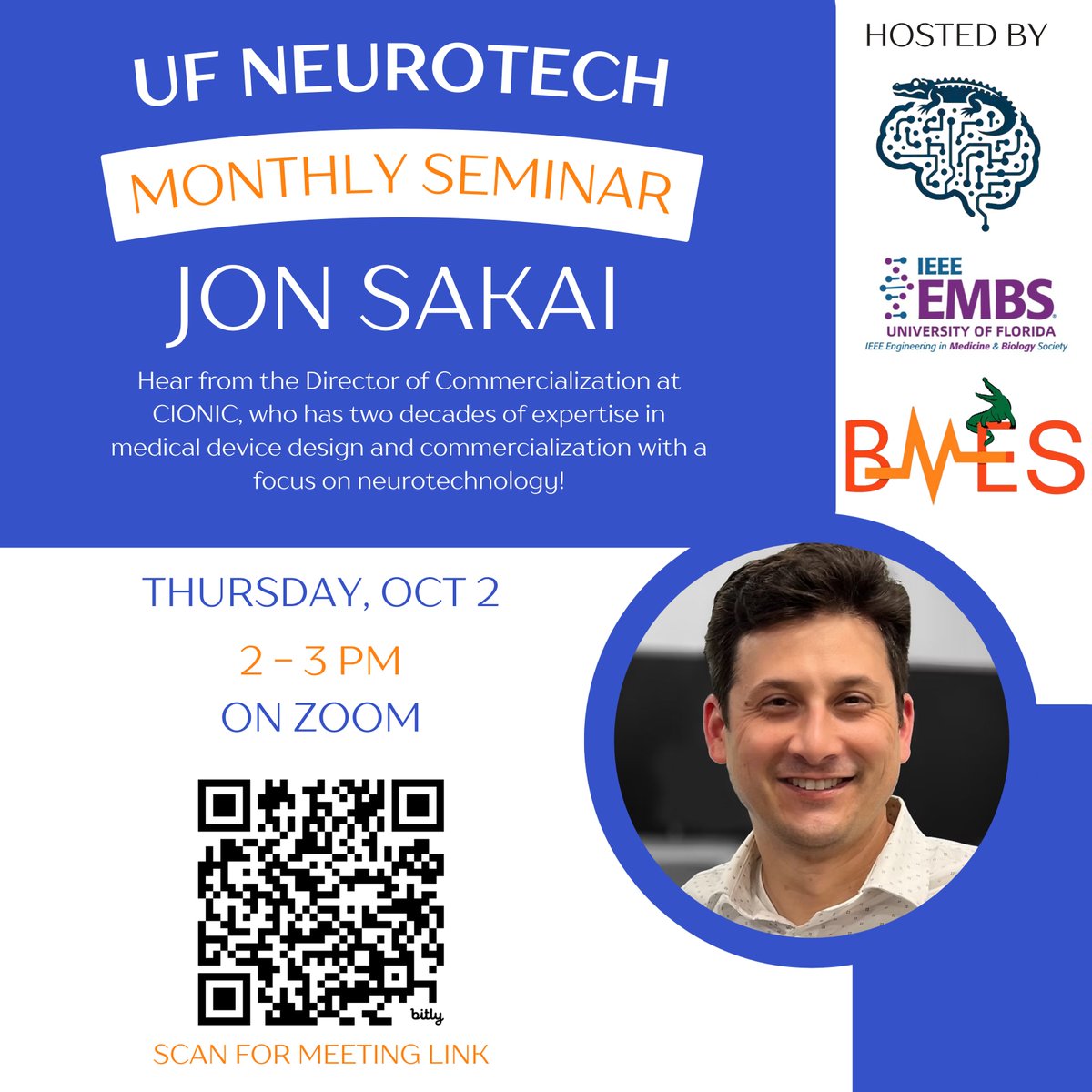 UF NEUROTECH

MONTHLY SEMINAR

JON SAKAI

Hear from the Director of Commercialization at CIONIC, who has two decades of expertise in medical device design and commercialization with a focus on neurotechnology!

HOSTED BY

IEEE EMBS
UNIVERSITY OF FLORIDA
IEEE Engineering in Medicine & Biology Society

BMES

THURSDAY, OCT 2

2 - 3 PM

ON ZOOM

bitly

SCAN FOR MEETING LINK